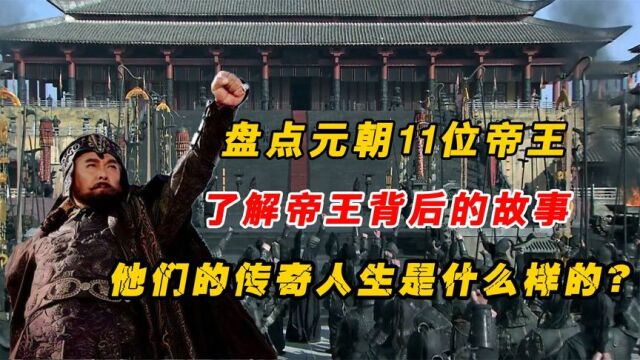 盘点元朝11位帝王

了解帝王背后的故事

他们的传奇人生是什么样的？